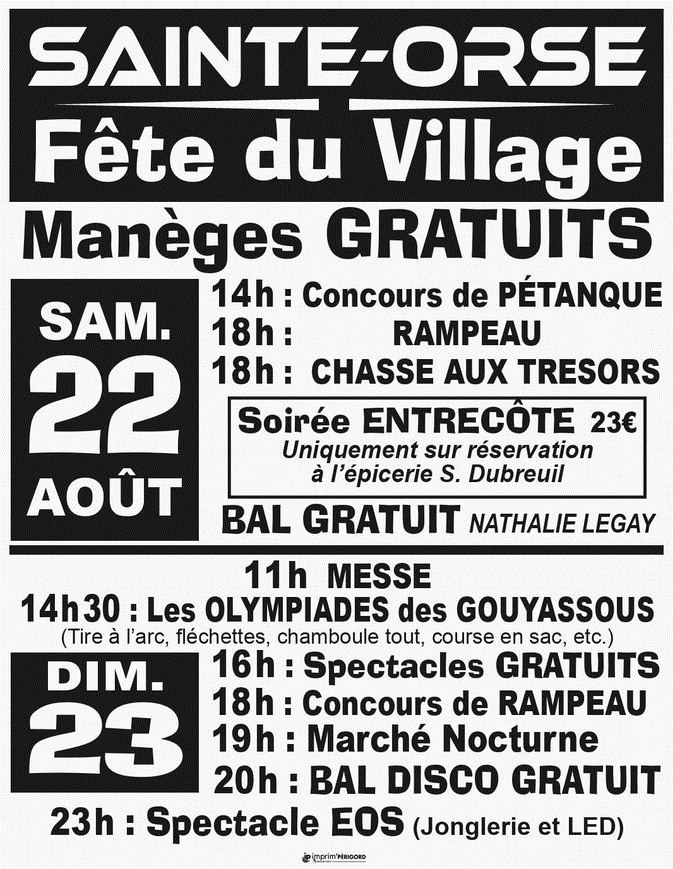 SAINTE-ORSE

Fête du Village

Manèges GRATUITS

SAM.
22
AOÛT

14h : Concours de PÉTANQUE
18h : RAMPEAU
18h : CHASSE AUX TRESORS

Soirée ENTRECÔTE 23€
Uniquement sur réservation
à l'épicerie S. Dubreuil

BAL GRATUIT NATHALIE LEGAY

11h MESSE
14h30 : Les OLYMPIADES des GOUYASSOUS
(Tire à l'arc, fléchettes, chamboule tout, course en sac, etc.)

DIM.
23

16h : Spectacles GRATUITS
18h : Concours de RAMPEAU
19h : Marché Nocturne
20h : BAL DISCO GRATUIT

23h : Spectacle EOS (Jonglerie et LED)

imprim'PÉRIGORD